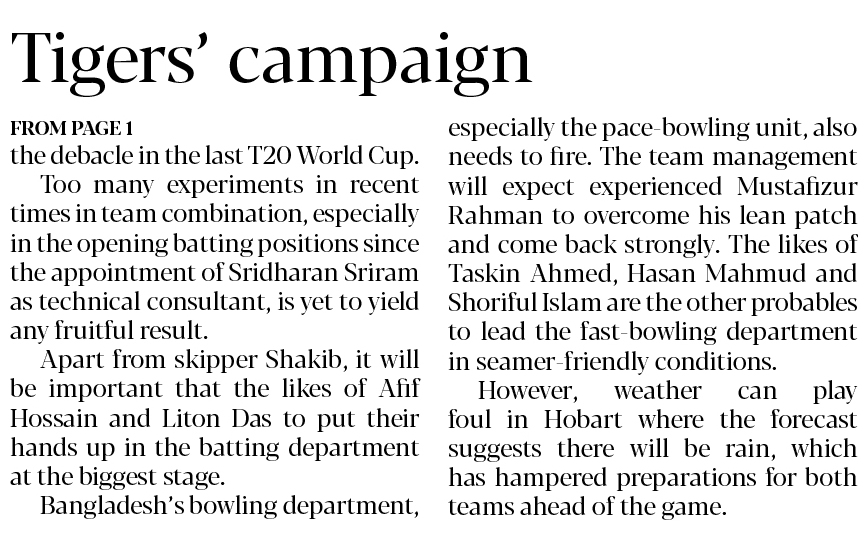 Tigers' campaign

FROM PAGE 1

the debacle in the last T20 World Cup.

Too many experiments in recent times in team combination, especially in the opening batting positions since the appointment of Sridharan Sriram as technical consultant, is yet to yield any fruitful result.

Apart from skipper Shakib, it will be important that the likes of Afif Hossain and Liton Das to put their hands up in the batting department at the biggest stage.

Bangladesh's bowling department, especially the pace-bowling unit, also needs to fire. The team management will expect experienced Mustafizur Rahman to overcome his lean patch and come back strongly. The likes of Taskin Ahmed, Hasan Mahmud and Shoriful Islam are the other probables to lead the fast-bowling department in seamer-friendly conditions.

However, weather can play foul in Hobart where the forecast suggests there will be rain, which has hampered preparations for both teams ahead of the game.